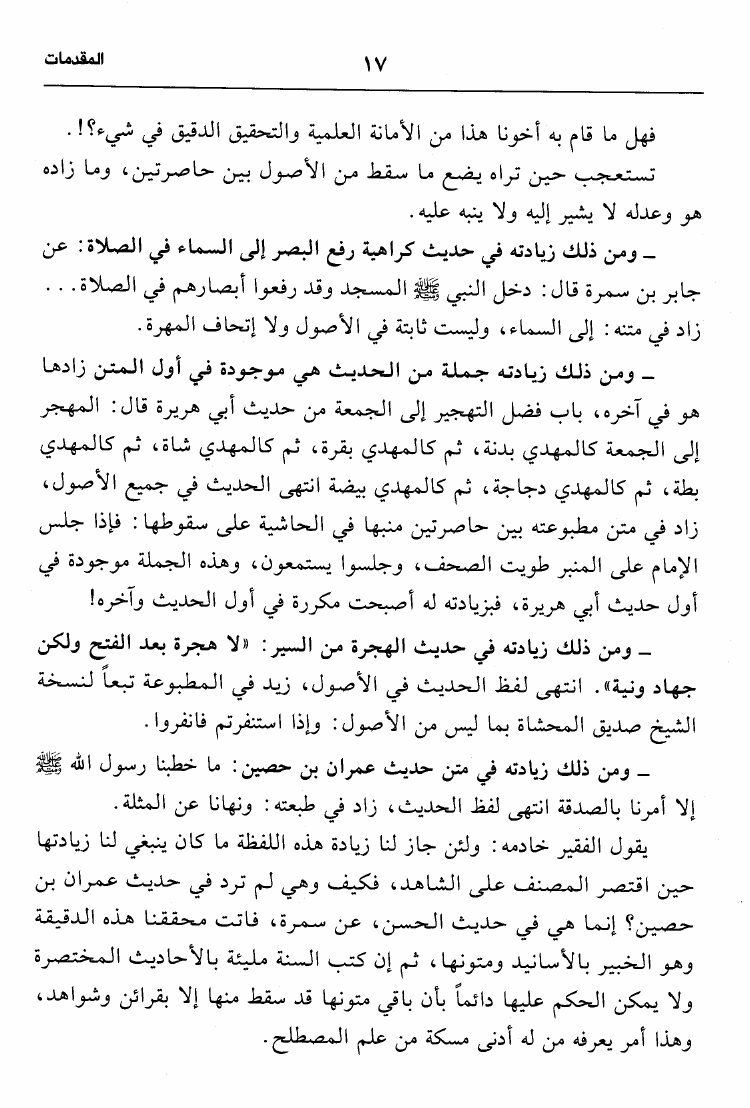 المقدمات ١٧

فهل ما قام به أخونا هذا من الأمانة العلمية والتحقيق الدقيق في شيء؟!.

تستعجب حين تراه يضع ما سقط من الأصول بين حاصرتين، وما زاده هو وعدله لا يشير إليه ولا ينبه عليه.

ـ ومن ذلك زيادته في حديث كراهية رفع البصر إلى السماء في الصلاة: عن جابر بن سمرة قال: دخل النبي ﷺ المسجد وقد رفعوا أبصارهم في الصلاة... زاد في متنه: إلى السماء، وليست ثابتة في الأصول ولا إتحاف المهرة.

ـ ومن ذلك زيادته جملة من الحديث هي موجودة في أول المتن زادها هو في آخره، باب فضل التهجير إلى الجمعة من حديث أبي هريرة قال: المهجر إلى الجمعة كالمهدي بدنة، ثم كالمهدي بقرة، ثم كالمهدي شاة، ثم كالمهدي بطة، ثم كالمهدي دجاجة، ثم كالمهدي بيضة انتهى الحديث في جميع الأصول، زاد في متن مطبوعته بين حاصرتين منبها في الحاشية على سقوطها: فإذا جلس الإمام على المنبر طويت الصحف، وجلسوا يستمعون، وهذه الجملة موجودة في أول حديث أبي هريرة، فبزيادته له أصبحت مكررة في أول الحديث وآخره!

ـ ومن ذلك زيادته في حديث الهجرة من السير: «لا هجرة بعد الفتح ولكن جهاد ونية». انتهى لفظ الحديث في الأصول، زيد في المطبوعة تبعاً لنسخة الشيخ صديق المحشاة بما ليس من الأصول: وإذا استنفرتم فانفروا.

ـ ومن ذلك زيادته في متن حديث عمران بن حصين: ما خطبنا رسول الله ﷺ إلا أمرنا بالصدقة انتهى لفظ الحديث، زاد في طبعته: ونهانا عن المثلة.

يقول الفقير خادمه: ولئن جاز لنا زيادة هذه اللفظة ما كان ينبغي لنا زيادتها حين اقتصر المصنف على الشاهد، فكيف وهي لم ترد في حديث عمران بن حصين؟ إنما هي في حديث الحسن، عن سمرة، فاتت محققنا هذه الدقيقة وهو الخبير بالأسانيد ومتونها، ثم إن كتب السنة مليئة بالأحاديث المختصرة ولا يمكن الحكم عليها دائماً بأن باقي متونها قد سقط منها إلا بقرائن وشواهد، وهذا أمر يعرفه من له أدنى مسكة من علم المصطلح.